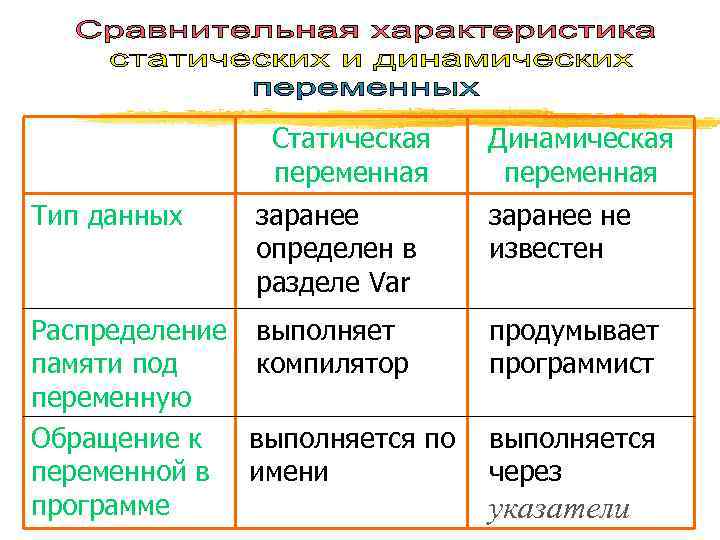 Сравнительная характеристика статических и динамических переменных

| | Статическая переменная | Динамическая переменная |
|---|---|---|
| Тип данных | заранее определен в разделе Var | заранее не известен |
| Распределение памяти под переменную | выполняет компилятор | продумывает программист |
| Обращение к переменной в программе | выполняется по имени | выполняется через указатели |